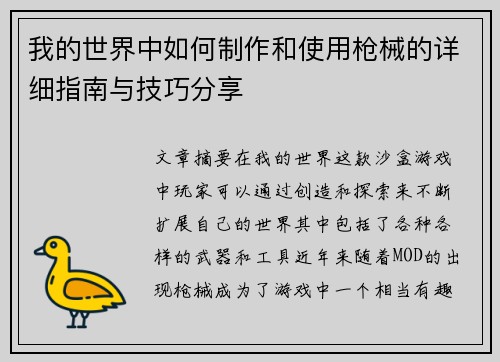 我的世界中如何制作和使用枪械的详细指南与技巧分享

文章摘要在我的世界这款沙盒游戏中玩家可以通过创造和探索来不断扩展自己的世界其中包括了各种各样的武器和工具近年来随着MOD的出现枪械成为了游戏中一个相当有趣